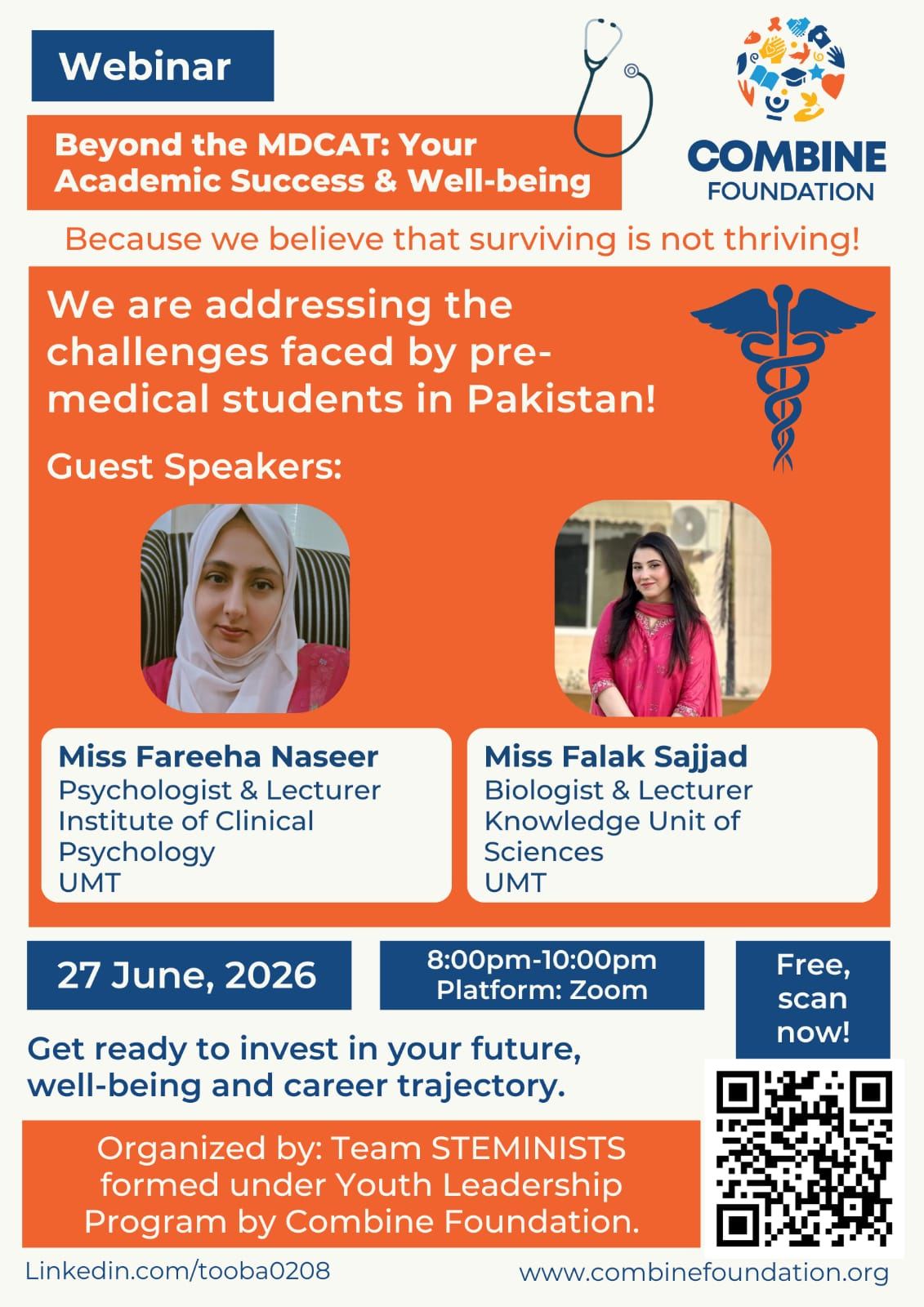 Webinar

Beyond the MDCAT: Your Academic Success & Well-being

COMBINE FOUNDATION

Because we believe that surviving is not thriving!

We are addressing the challenges faced by pre-medical students in Pakistan!

Guest Speakers:

Miss Fareeha Naseer
Psychologist & Lecturer
Institute of Clinical Psychology
UMT

Miss Falak Sajjad
Biologist & Lecturer
Knowledge Unit of Sciences
UMT

27 June, 2026

8:00pm-10:00pm
Platform: Zoom

Free, scan now!

Get ready to invest in your future, well-being and career trajectory.

Organized by: Team STEMINISTS formed under Youth Leadership Program by Combine Foundation.

Linkedin.com/tooba0208

www.combinefoundation.org